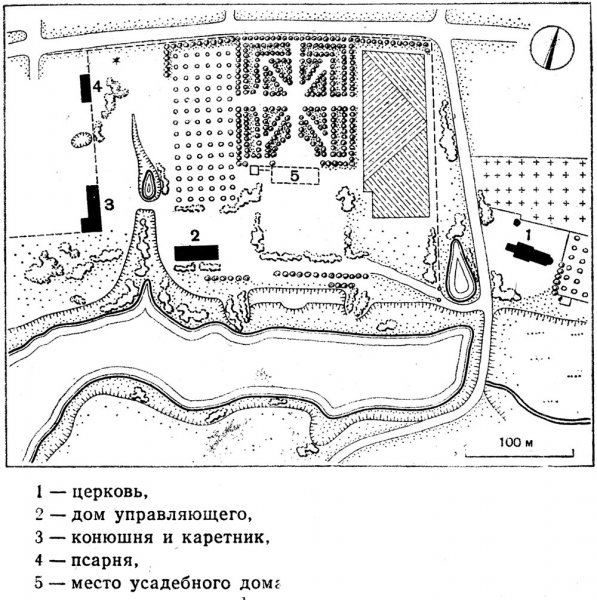 4

5

3

2

1

100 м

1 — церковь,
2 — дом управляющего,
3 — конюшня и каретник,
4 — псарня,
5 — место усадебного дома